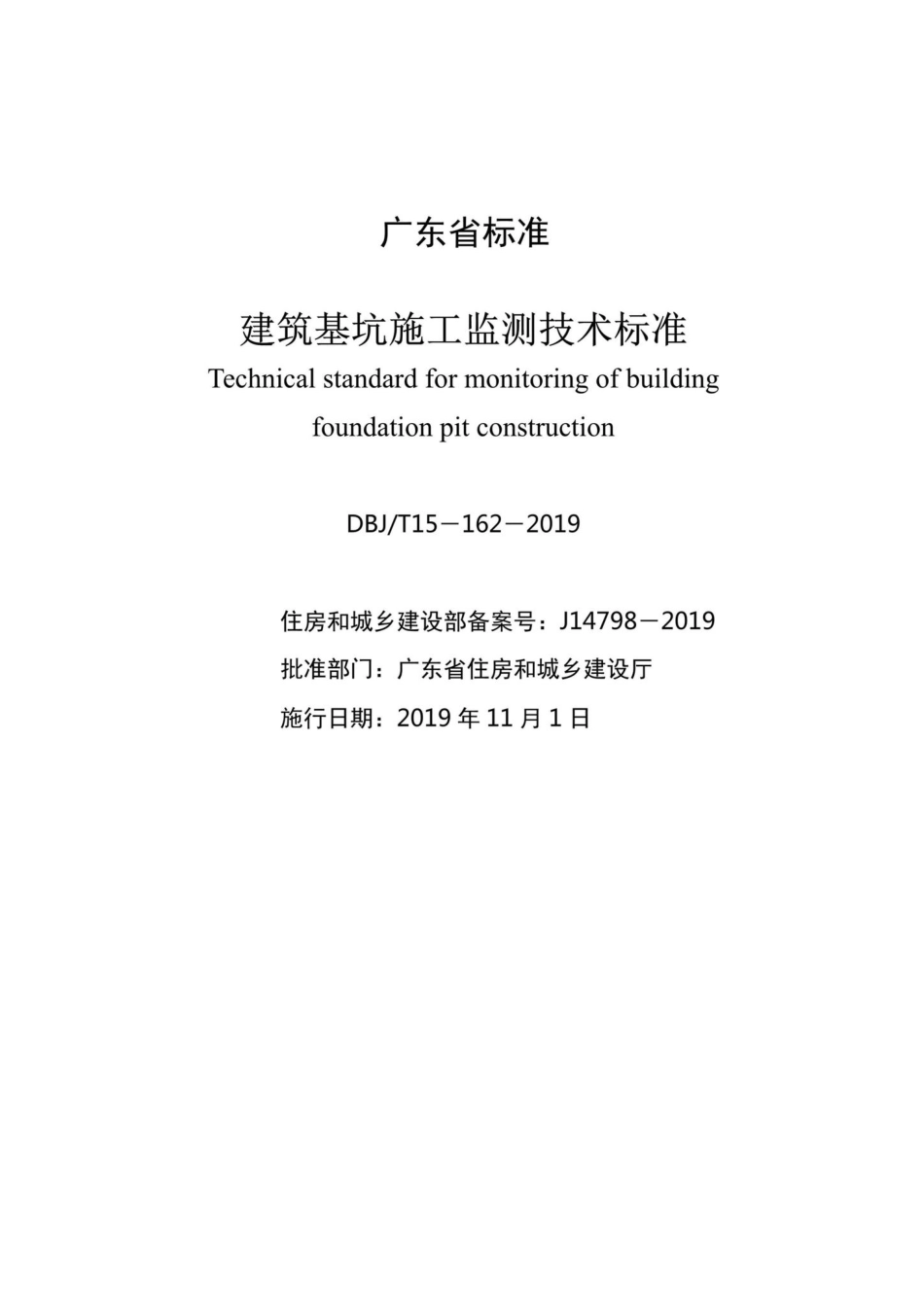 广东省标准

建筑基坑施工监测技术标准

Technical standard for monitoring of building foundation pit construction

DBJ/T15－162－2019

住房和城乡建设部备案号：J14798－2019

批准部门：广东省住房和城乡建设厅

施行日期：2019 年 11 月 1 日